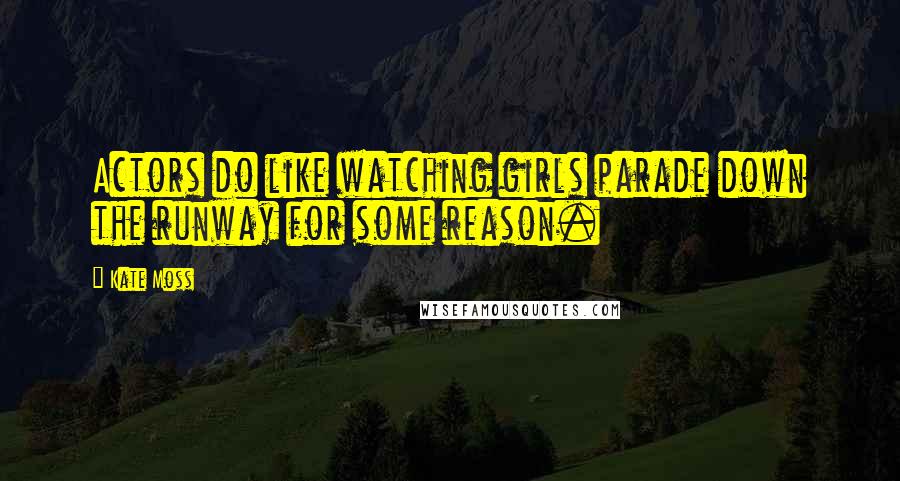 Actors do like watching girls parade down the runway for some reason.

Kate Moss

WISEFAMOUSQUOTES.COM